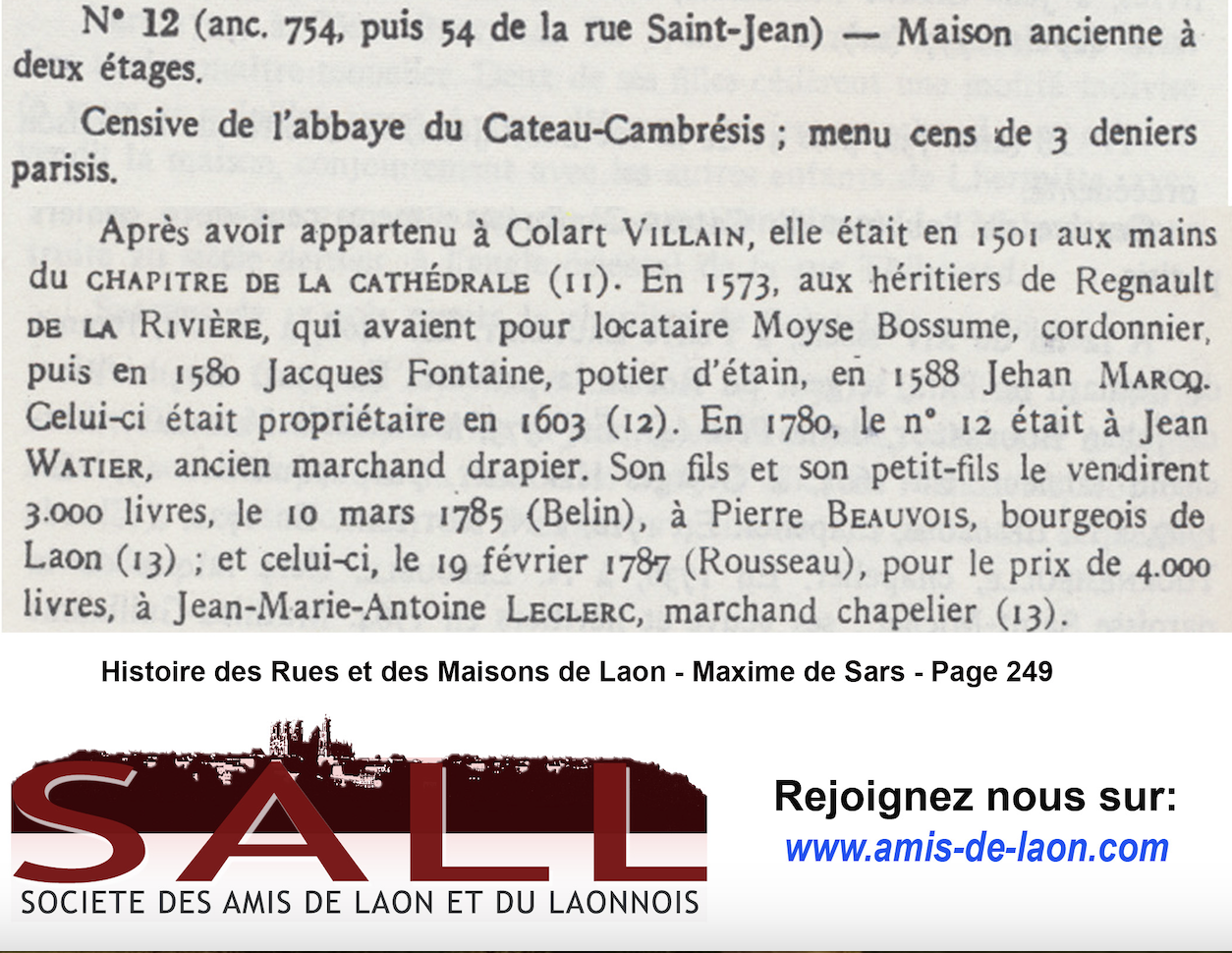 N° 12 (anc. 754, puis 54 de la rue Saint-Jean) — Maison ancienne à deux étages.

Censive de l'abbaye du Cateau-Cambrésis ; menu cens de 3 deniers parisis.

Après avoir appartenu à Colart VILLAIN, elle était en 1501 aux mains du CHAPITRE DE LA CATHÉDRALE (11). En 1573, aux héritiers de Regnault DE LA RIVIÈRE, qui avaient pour locataire Moyse Bossume, cordonnier, puis en 1580 Jacques Fontaine, potier d'étain, en 1588 Jehan MARCQ. Celui-ci était propriétaire en 1603 (12). En 1780, le n° 12 était à Jean WATIER, ancien marchand drapier. Son fils et son petit-fils le vendirent 3.000 livres, le 10 mars 1785 (Belin), à Pierre BEAUVOIS, bourgeois de Laon (13) ; et celui-ci, le 19 février 1787 (Rousseau), pour le prix de 4.000 livres, à Jean-Marie-Antoine LECLERC, marchand chapelier (13).

Histoire des Rues et des Maisons de Laon - Maxime de Sars - Page 249

SALL
SOCIETE DES AMIS DE LAON ET DU LAONNOIS

Rejoignez nous sur:
www.amis-de-laon.com